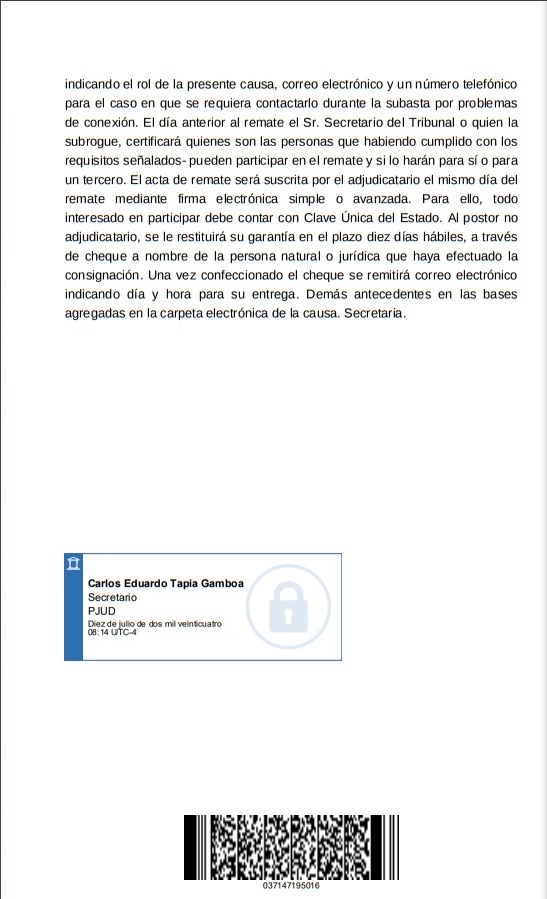 indicando el rol de la presente causa, correo electrónico y un número telefónico para el caso en que se requiera contactarlo durante la subasta por problemas de conexión. El día anterior al remate el Sr. Secretario del Tribunal o quien la subrogue, certificará quienes son las personas que habiendo cumplido con los requisitos señalados- pueden participar en el remate y si lo harán para sí o para un tercero. El acta de remate será suscrita por el adjudicatario el mismo día del remate mediante firma electrónica simple o avanzada. Para ello, todo interesado en participar debe contar con Clave Única del Estado. Al postor no adjudicatario, se le restituirá su garantía en el plazo diez días hábiles, a través de cheque a nombre de la persona natural o jurídica que haya efectuado la consignación. Una vez confeccionado el cheque se remitirá correo electrónico indicando día y hora para su entrega. Demás antecedentes en las bases agregadas en la carpeta electrónica de la causa. Secretaria.

Carlos Eduardo Tapia Gamboa
Secretario
PJUD
Diez de julio de dos mil veinticuatro
08:14 UTC-4

037147195016